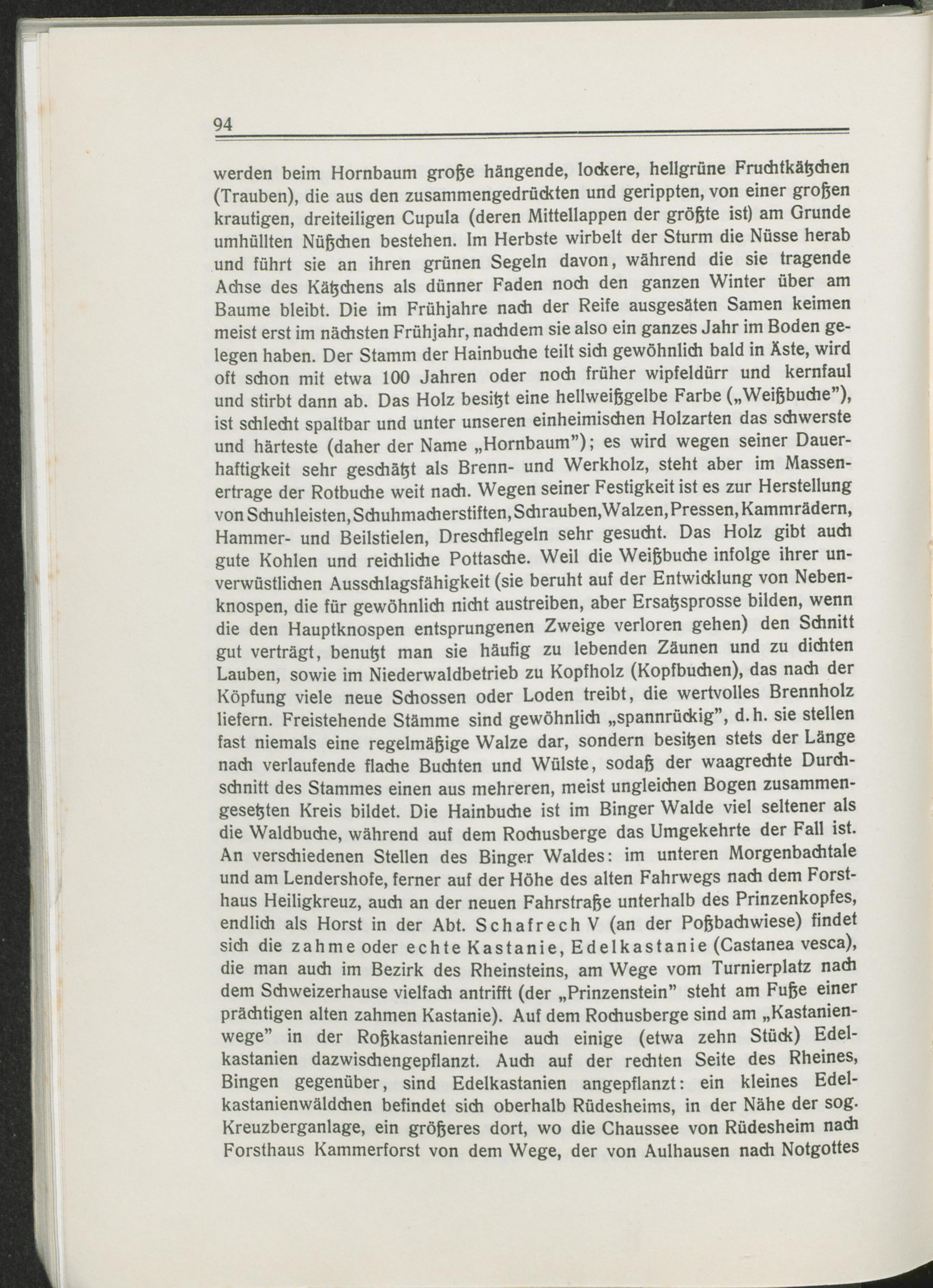 94

werden beim Hornbaum große hängende, lockere, hellgrüne Fruchtkätzchen (Trauben), die aus den zusammengedrückten und gerippten, von einer großen krautigen, dreiteiligen Cupula (deren Mittellappen der größte ist) am Grunde umhüllten Nüßchen bestehen. Im Herbste wirbelt der Sturm die Nüsse herab und führt sie an ihren grünen Segeln davon, während die sie tragende Achse des Kätzchens als dünner Faden noch den ganzen Winter über am Baume bleibt. Die im Frühjahre nach der Reife ausgesäten Samen keimen meist erst im nächsten Frühjahr, nachdem sie also ein ganzes Jahr im Boden gelegen haben. Der Stamm der Hainbuche teilt sich gewöhnlich bald in Äste, wird oft schon mit etwa 100 Jahren oder noch früher wipfeldürr und kernfaul und stirbt dann ab. Das Holz besitzt eine hellweißgelbe Farbe („Weißbuche"), ist schlecht spaltbar und unter unseren einheimischen Holzarten das schwerste und härteste (daher der Name „Hornbaum"); es wird wegen seiner Dauerhaftigkeit sehr geschätzt als Brenn- und Werkholz, steht aber im Massenertrage der Rotbuche weit nach. Wegen seiner Festigkeit ist es zur Herstellung von Schuhleisten, Schuhmacherstiften, Schrauben, Walzen, Pressen, Kammrädern, Hammer- und Beilstielen, Dreschflegeln sehr gesucht. Das Holz gibt auch gute Kohlen und reichliche Pottasche. Weil die Weißbuche infolge ihrer unverwüstlichen Ausschlagsfähigkeit (sie beruht auf der Entwicklung von Nebenknospen, die für gewöhnlich nicht austreiben, aber Ersatzsprosse bilden, wenn die den Hauptknospen entsprungenen Zweige verloren gehen) den Schnitt gut verträgt, benutzt man sie häufig zu lebenden Zäunen und zu dichten Lauben, sowie im Niederwaldbetrieb zu Kopfholz (Kopfbuchen), das nach der Köpfung viele neue Schossen oder Loden treibt, die wertvolles Brennholz liefern. Freistehende Stämme sind gewöhnlich „spannrückig", d. h. sie stellen fast niemals eine regelmäßige Walze dar, sondern besitzen stets der Länge nach verlaufende flache Buchten und Wülste, sodaß der waagrechte Durchschnitt des Stammes einen aus mehreren, meist ungleichen Bogen zusammengesetzten Kreis bildet. Die Hainbuche ist im Binger Walde viel seltener als die Waldbuche, während auf dem Rochusberge das Umgekehrte der Fall ist. An verschiedenen Stellen des Binger Waldes: im unteren Morgenbachtale und am Lendershofe, ferner auf der Höhe des alten Fahrwegs nach dem Forsthaus Heiligkreuz, auch an der neuen Fahrstraße unterhalb des Prinzenkopfes, endlich als Horst in der Abt. Schafrech V (an der Poßbachwiese) findet sich die zahme oder echte Kastanie, Edelkastanie (Castanea vesca), die man auch im Bezirk des Rheinsteins, am Wege vom Turnierplatz nach dem Schweizerhause vielfach antrifft (der „Prinzenstein" steht am Fuße einer prächtigen alten zahmen Kastanie). Auf dem Rochusberge sind am „Kastanienwege" in der Roßkastanienreihe auch einige (etwa zehn Stück) Edelkastanien dazwischengepflanzt. Auch auf der rechten Seite des Rheines, Bingen gegenüber, sind Edelkastanien angepflanzt: ein kleines Edelkastanienwäldchen befindet sich oberhalb Rüdesheims, in der Nähe der sog. Kreuzberganlage, ein größeres dort, wo die Chaussee von Rüdesheim nach Forsthaus Kammerforst von dem Wege, der von Aulhausen nach Notgottes